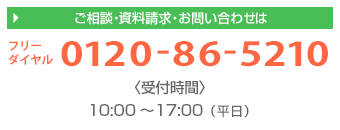 ご相談・資料請求・お問い合わせは

フリーダイヤル 0120-86-5210

〈受付時間〉
10:00 ～17:00（平日）